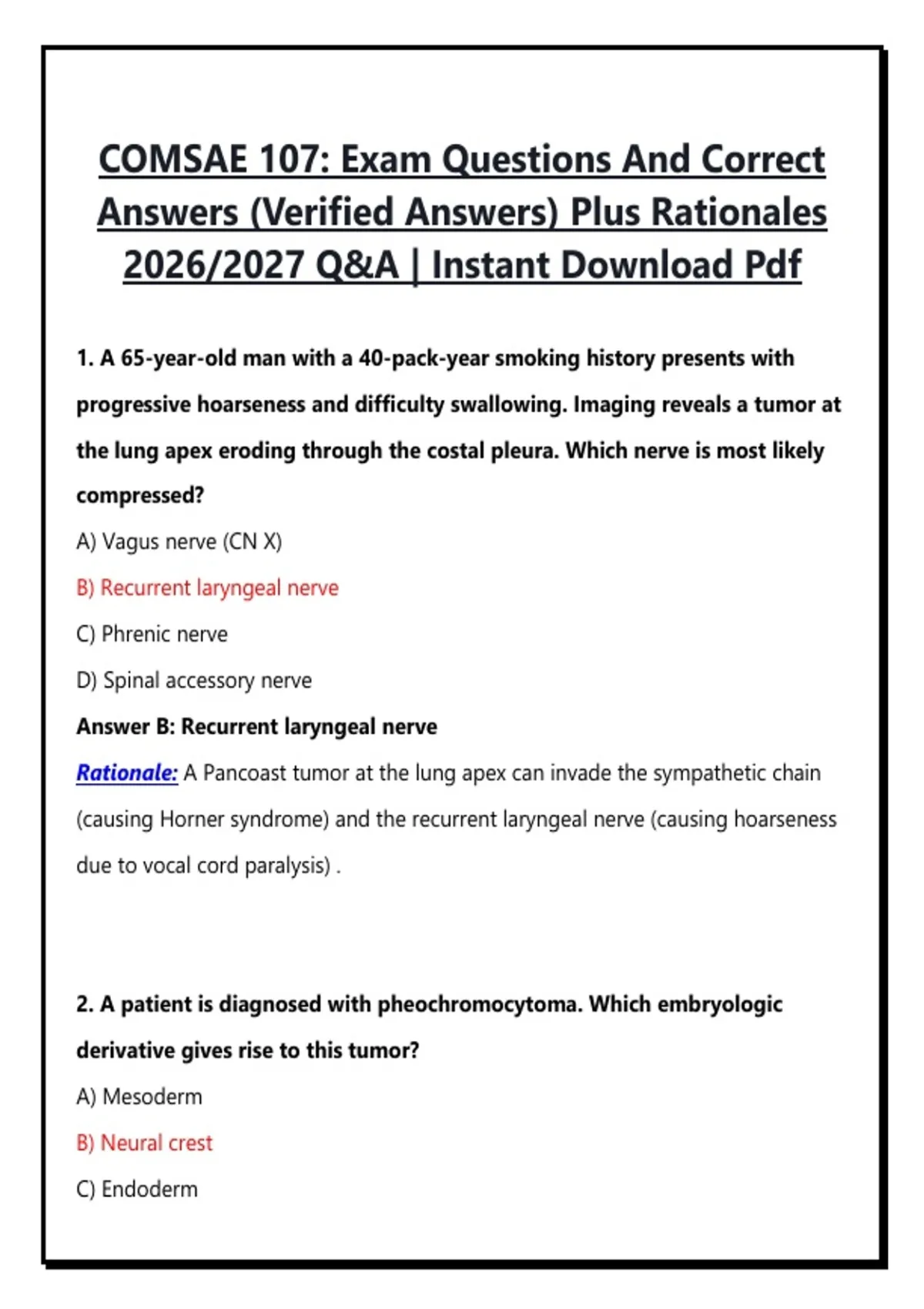 COMSAE 107: Exam Questions And Correct Answers (Verified Answers) Plus Rationales 2026/2027 Q&A | Instant Download Pdf

1. A 65-year-old man with a 40-pack-year smoking history presents with progressive hoarseness and difficulty swallowing. Imaging reveals a tumor at the lung apex eroding through the costal pleura. Which nerve is most likely compressed?

A) Vagus nerve (CN X)

B) Recurrent laryngeal nerve

C) Phrenic nerve

D) Spinal accessory nerve

Answer B: Recurrent laryngeal nerve

Rationale: A Pancoast tumor at the lung apex can invade the sympathetic chain (causing Horner syndrome) and the recurrent laryngeal nerve (causing hoarseness due to vocal cord paralysis) .

2. A patient is diagnosed with pheochromocytoma. Which embryologic derivative gives rise to this tumor?

A) Mesoderm

B) Neural crest

C) Endoderm